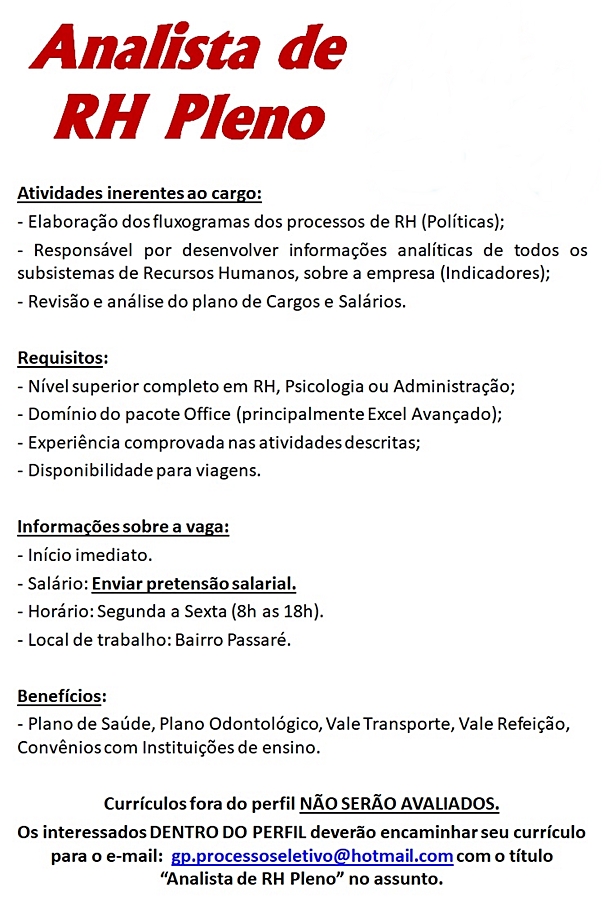 Analista de RH Pleno

Atividades inerentes ao cargo:
- Elaboração dos fluxogramas dos processos de RH (Políticas);
- Responsável por desenvolver informações analíticas de todos os subsistemas de Recursos Humanos, sobre a empresa (Indicadores);
- Revisão e análise do plano de Cargos e Salários.

Requisitos:
- Nível superior completo em RH, Psicologia ou Administração;
- Domínio do pacote Office (principalmente Excel Avançado);
- Experiência comprovada nas atividades descritas;
- Disponibilidade para viagens.

Informações sobre a vaga:
- Início imediato.
- Salário: Enviar pretensão salarial.
- Horário: Segunda a Sexta (8h as 18h).
- Local de trabalho: Bairro Passaré.

Benefícios:
- Plano de Saúde, Plano Odontológico, Vale Transporte, Vale Refeição, Convênios com Instituições de ensino.

Currículos fora do perfil NÃO SERÃO AVALIADOS.
Os interessados DENTRO DO PERFIL deverão encaminhar seu currículo para o e-mail: gp.processoseletivo@hotmail.com com o título "Analista de RH Pleno" no assunto.